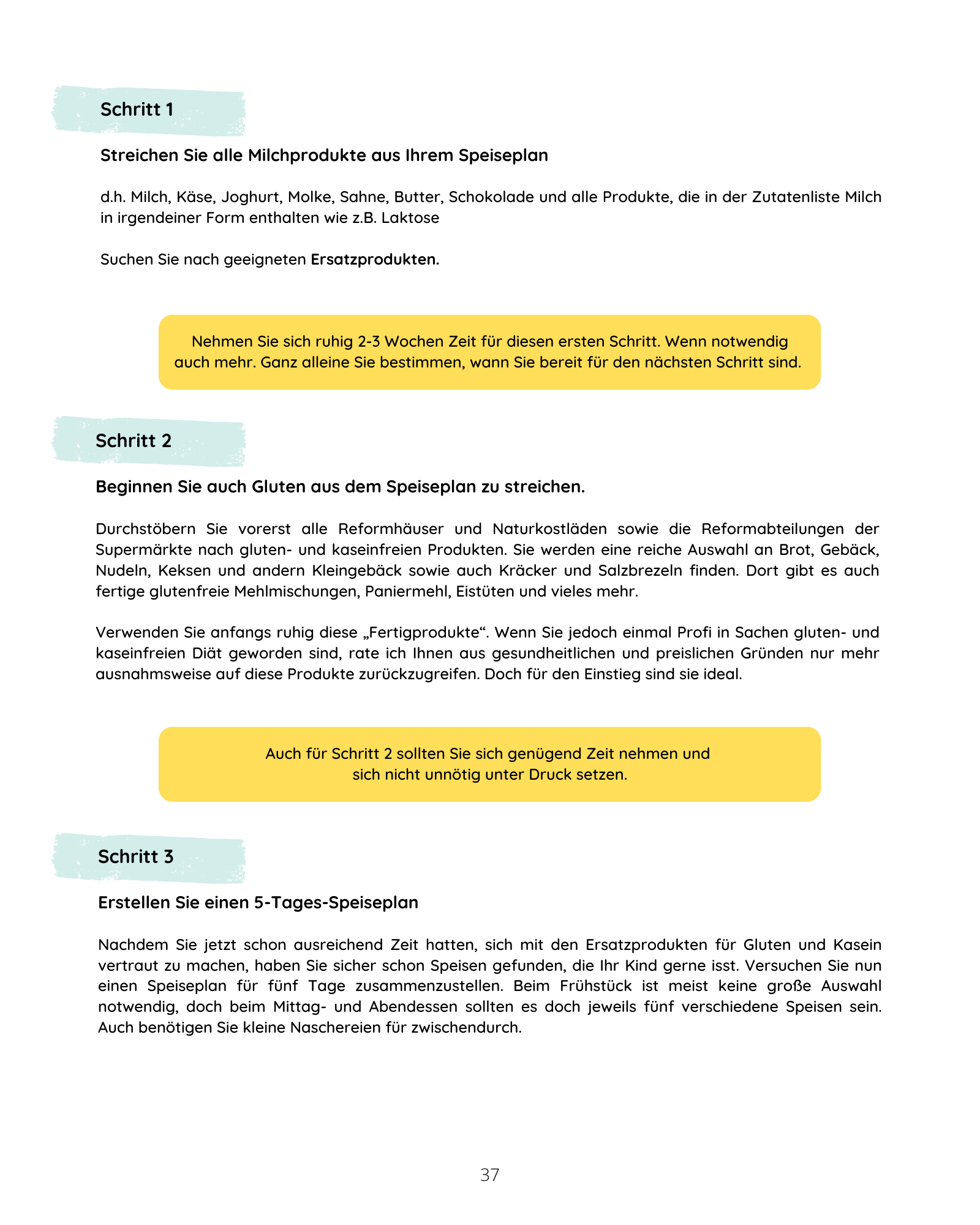 Schritt 1

Streichen Sie alle Milchprodukte aus Ihrem Speiseplan

d.h. Milch, Käse, Joghurt, Molke, Sahne, Butter, Schokolade und alle Produkte, die in der Zutatenliste Milch in irgendeiner Form enthalten wie z.B. Laktose

Suchen Sie nach geeigneten Ersatzprodukten.

Nehmen Sie sich ruhig 2-3 Wochen Zeit für diesen ersten Schritt. Wenn notwendig auch mehr. Ganz alleine Sie bestimmen, wann Sie bereit für den nächsten Schritt sind.

Schritt 2

Beginnen Sie auch Gluten aus dem Speiseplan zu streichen.

Durchstöbern Sie vorerst alle Reformhäuser und Naturkostläden sowie die Reformabteilungen der Supermärkte nach gluten- und kaseinfreien Produkten. Sie werden eine reiche Auswahl an Brot, Gebäck, Nudeln, Keksen und andern Kleingebäck sowie auch Kräcker und Salzbrezeln finden. Dort gibt es auch fertige glutenfreie Mehlmischungen, Paniermehl, Eistüten und vieles mehr.

Verwenden Sie anfangs ruhig diese „Fertigprodukte“. Wenn Sie jedoch einmal Profi in Sachen gluten- und kaseinfreien Diät geworden sind, rate ich Ihnen aus gesundheitlichen und preislichen Gründen nur mehr ausnahmsweise auf diese Produkte zurückzugreifen. Doch für den Einstieg sind sie ideal.

Auch für Schritt 2 sollten Sie sich genügend Zeit nehmen und sich nicht unnötig unter Druck setzen.

Schritt 3

Erstellen Sie einen 5-Tages-Speiseplan

Nachdem Sie jetzt schon ausreichend Zeit hatten, sich mit den Ersatzprodukten für Gluten und Kasein vertraut zu machen, haben Sie sicher schon Speisen gefunden, die Ihr Kind gerne isst. Versuchen Sie nun einen Speiseplan für fünf Tage zusammenzustellen. Beim Frühstück ist meist keine große Auswahl notwendig, doch beim Mittag- und Abendessen sollten es doch jeweils fünf verschiedene Speisen sein. Auch benötigen Sie kleine Naschereien für zwischendurch.

37